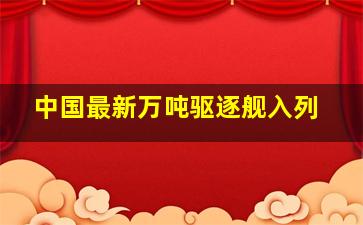 中国最新万吨驱逐舰入列